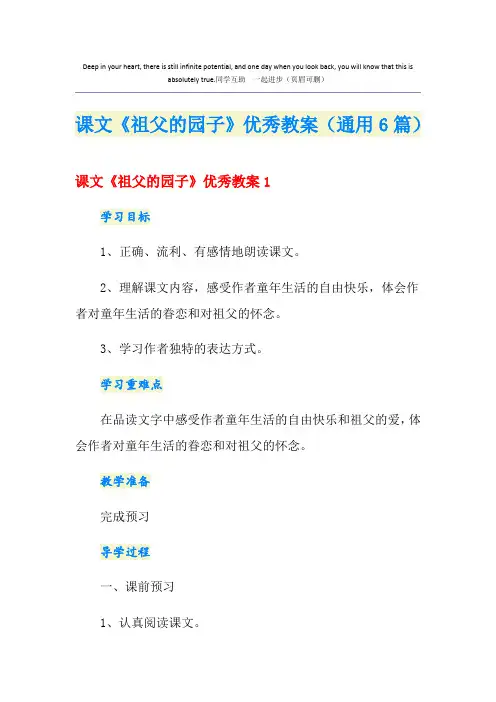 Deep in your heart, there is still infinite potential, and one day when you look back, you will know that this is absolutely true.同学互助 一起进步（页眉可删）

课文《祖父的园子》优秀教案（通用6篇）

课文《祖父的园子》优秀教案1

学习目标

1、正确、流利、有感情地朗读课文。

2、理解课文内容，感受作者童年生活的自由快乐，体会作者对童年生活的眷恋和对祖父的怀念。

3、学习作者独特的表达方式。

学习重难点

在品读文字中感受作者童年生活的自由快乐和祖父的爱，体会作者对童年生活的眷恋和对祖父的怀念。

教学准备

完成预习

导学过程

一、课前预习

1、认真阅读课文。